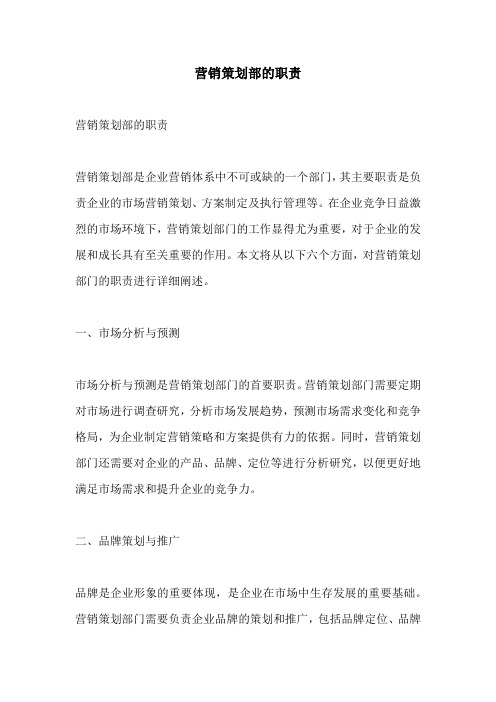 营销策划部的职责

营销策划部的职责

营销策划部是企业营销体系中不可或缺的一个部门，其主要职责是负责企业的市场营销策划、方案制定及执行管理等。在企业竞争日益激烈的市场环境下，营销策划部门的工作显得尤为重要，对于企业的发展和成长具有至关重要的作用。本文将从以下六个方面，对营销策划部门的职责进行详细阐述。

一、市场分析与预测

市场分析与预测是营销策划部门的首要职责。营销策划部门需要定期对市场进行调查研究，分析市场发展趋势，预测市场需求变化和竞争格局，为企业制定营销策略和方案提供有力的依据。同时，营销策划部门还需要对企业的产品、品牌、定位等进行分析研究，以便更好地满足市场需求和提升企业的竞争力。

二、品牌策划与推广

品牌是企业形象的重要体现，是企业在市场中生存发展的重要基础。营销策划部门需要负责企业品牌的策划和推广，包括品牌定位、品牌